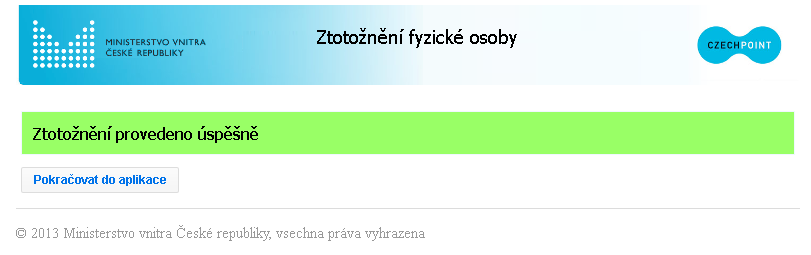 MINISTERSTVO VNITRA
ČESKÉ REPUBLIKY

Ztotožnění fyzické osoby

CZECHPOINT

Ztotožnění provedeno úspěšně

Pokračovat do aplikace

© 2013 Ministerstvo vnitra České republiky, vsechna práva vyhrazena